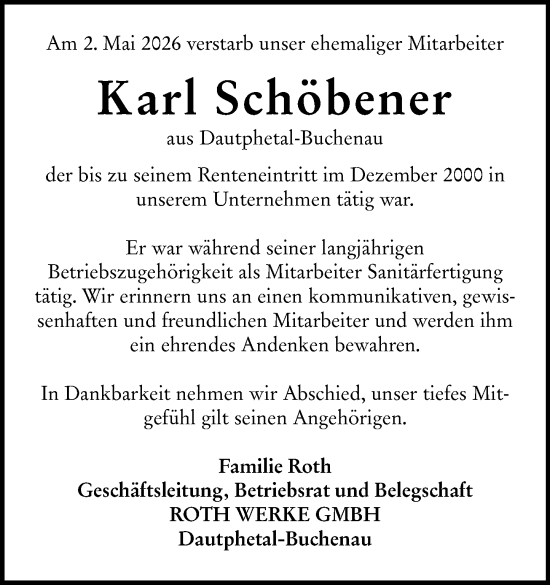 Am 2. Mai 2026 verstarb unser ehemaliger Mitarbeiter

Karl Schöbener

aus Dautphetal-Buchenau

der bis zu seinem Renteneintritt im Dezember 2000 in unserem Unternehmen tätig war.

Er war während seiner langjährigen Betriebszugehörigkeit als Mitarbeiter Sanitärfertigung tätig. Wir erinnern uns an einen kommunikativen, gewissenhaften und freundlichen Mitarbeiter und werden ihm ein ehrendes Andenken bewahren.

In Dankbarkeit nehmen wir Abschied, unser tiefes Mitgefühl gilt seinen Angehörigen.

Familie Roth
Geschäftsleitung, Betriebsrat und Belegschaft
ROTH WERKE GMBH
Dautphetal-Buchenau